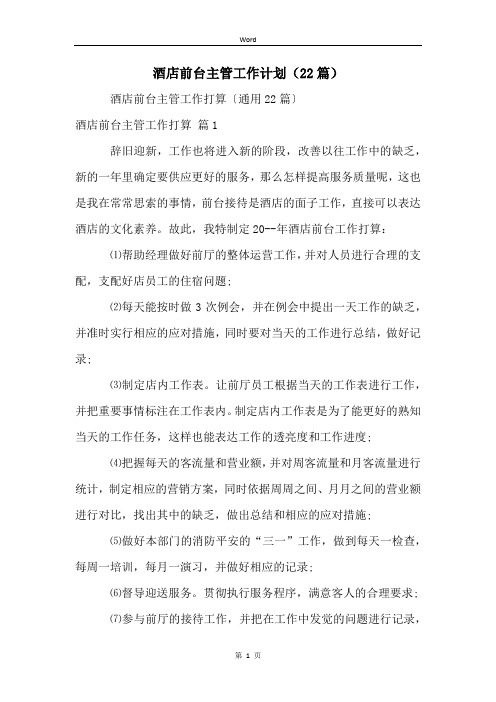 Word

酒店前台主管工作计划（22篇）

酒店前台主管工作打算〔通用22篇〕

酒店前台主管工作打算 篇1

辞旧迎新，工作也将进入新的阶段，改善以往工作中的缺乏，新的一年里确定要供应更好的服务，那么怎样提高服务质量呢，这也是我在常常思索的事情，前台接待是酒店的面子工作，直接可以表达酒店的文化素养。故此，我特制定20--年酒店前台工作打算：

⑴帮助经理做好前厅的整体运营工作，并对人员进行合理的支配，支配好店员工的住宿问题；

⑵每天能按时做3次例会，并在例会中提出一天工作的缺乏，并准时实行相应的应对措施，同时要对当天的工作进行总结，做好记录；

⑶制定店内工作表。让前厅员工根据当天的工作表进行工作，并把重要事情标注在工作表内。制定店内工作表是为了能更好的熟知当天的工作任务，这样也能表达工作的透亮度和工作进度；

⑷把握每天的客流量和营业额，并对周客流量和月客流量进行统计，制定相应的营销方案，同时依据周周之间、月月之间的营业额进行对比，找出其中的缺乏，做出总结和相应的应对措施；

⑸做好本部门的消防平安的“三一”工作，做到每天一检查，每周一培训，每月一演习，并做好相应的记录；

⑹督导迎送服务。贯彻执行服务程序，满意客人的合理要求；

⑺参与前厅的接待工作，并把在工作中发觉的问题进行记录，

第 1 页